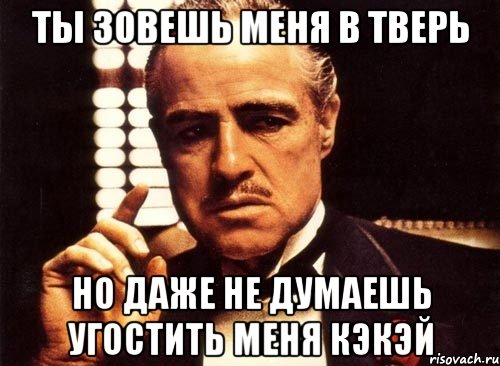 ТЫ ЗОВЕШЬ МЕНЯ В ТВЕРЬ

НО ДАЖЕ НЕ ДУМАЕШЬ УГОСТИТЬ МЕНЯ КЭКЭЙ

risovach.ru